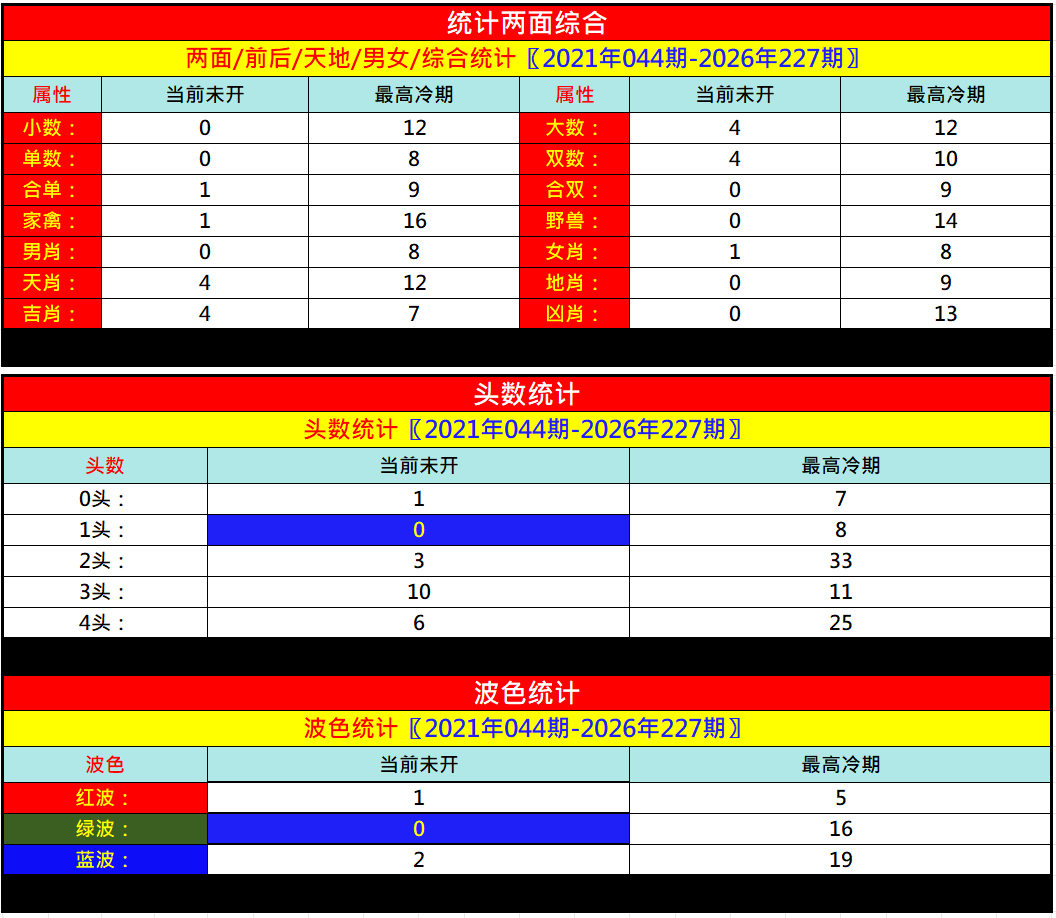 统计两面综合

两面/前后/天地/男女/综合统计〖2021年044期-2026年227期〗

| 属性 | 当前未开 | 最高冷期 | 属性 | 当前未开 | 最高冷期 |
|---|---|---|---|---|---|
| 小数： | 0 | 12 | 大数： | 4 | 12 |
| 单数： | 0 | 8 | 双数： | 4 | 10 |
| 合单： | 1 | 9 | 合双： | 0 | 9 |
| 家禽： | 1 | 16 | 野兽： | 0 | 14 |
| 男肖： | 0 | 8 | 女肖： | 1 | 8 |
| 天肖： | 4 | 12 | 地肖： | 0 | 9 |
| 吉肖： | 4 | 7 | 凶肖： | 0 | 13 |

头数统计

头数统计〖2021年044期-2026年227期〗

| 头数 | 当前未开 | 最高冷期 |
|---|---|---|
| 0头： | 1 | 7 |
| 1头： | 0 | 8 |
| 2头： | 3 | 33 |
| 3头： | 10 | 11 |
| 4头： | 6 | 25 |

波色统计

波色统计〖2021年044期-2026年227期〗

| 波色 | 当前未开 | 最高冷期 |
|---|---|---|
| 红波： | 1 | 5 |
| 绿波： | 0 | 16 |
| 蓝波： | 2 | 19 |